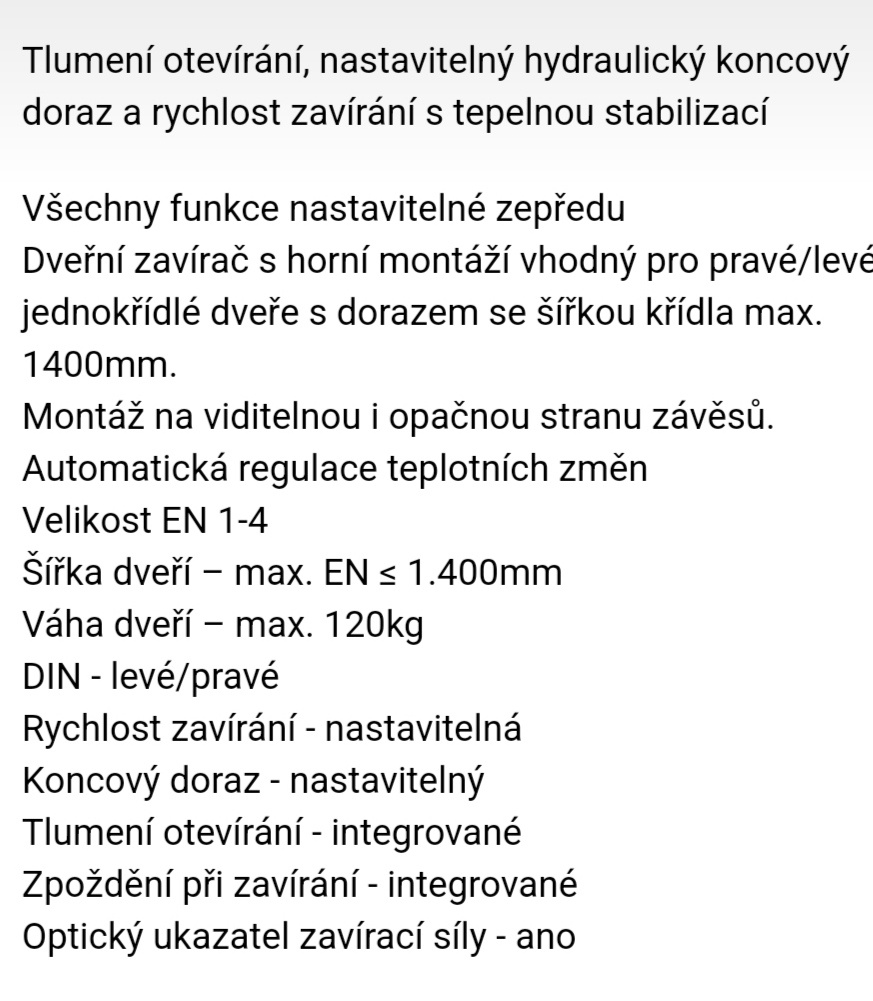 Tlumení otevírání, nastavitelný hydraulický koncový doraz a rychlost zavírání s tepelnou stabilizací

Všechny funkce nastavitelné zepředu
Dveřní zavírač s horní montáží vhodný pro pravé/levé jednokřídlé dveře s dorazem se šířkou křídla max. 1400mm.
Montáž na viditelnou i opačnou stranu závěsů.
Automatická regulace teplotních změn
Velikost EN 1-4
Šířka dveří – max. EN ≤ 1.400mm
Váha dveří – max. 120kg
DIN - levé/pravé
Rychlost zavírání - nastavitelná
Koncový doraz - nastavitelný
Tlumení otevírání - integrované
Zpoždění při zavírání - integrované
Optický ukazatel zavírací síly - ano